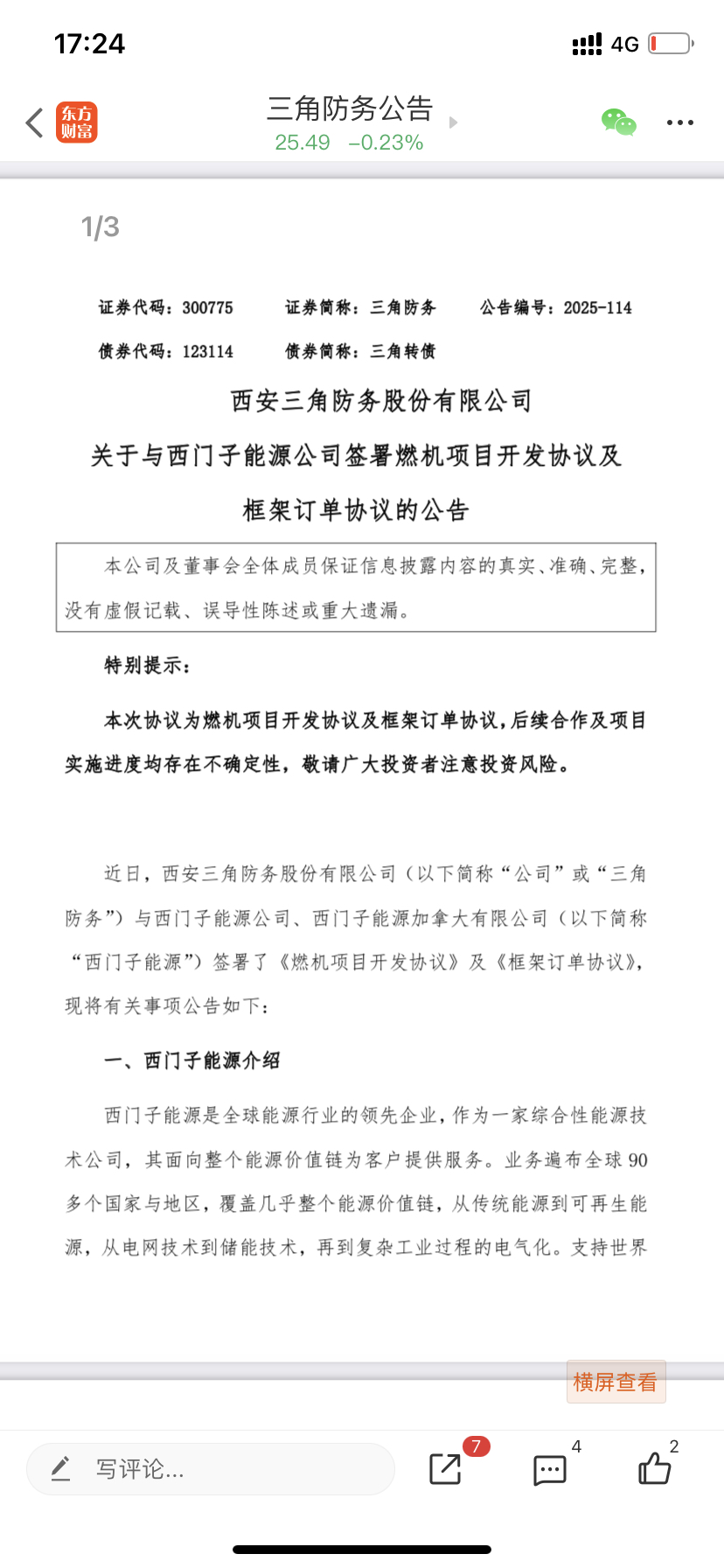 17:24

4G

东方财富

三角防务公告

25.49 −0.23%

1/3

证券代码：300775 证券简称：三角防务 公告编号：2025-114

债券代码：123114 债券简称：三角转债

西安三角防务股份有限公司

关于与西门子能源公司签署燃机项目开发协议及

框架订单协议的公告

本公司及董事会全体成员保证信息披露内容的真实、准确、完整，没有虚假记载、误导性陈述或重大遗漏。

特别提示：

本次协议为燃机项目开发协议及框架订单协议，后续合作及项目实施进度均存在不确定性，敬请广大投资者注意投资风险。

近日，西安三角防务股份有限公司（以下简称“公司”或“三角防务”）与西门子能源公司、西门子能源加拿大有限公司（以下简称“西门子能源”）签署了《燃机项目开发协议》及《框架订单协议》，现将有关事项公告如下：

一、西门子能源介绍

西门子能源是全球能源行业的领先企业，作为一家综合性能源技术公司，其面向整个能源价值链为客户提供服务。业务遍布全球 90 多个国家与地区，覆盖几乎整个能源价值链，从传统能源到可再生能源，从电网技术到储能技术，再到复杂工业过程的电气化。支持世界

横屏查看

写评论...

7

4

2